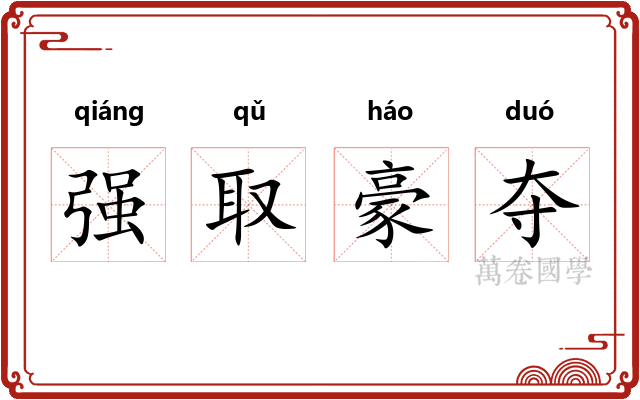 qiáng qǔ háo duó

强 取 豪 夺

萬卷國學